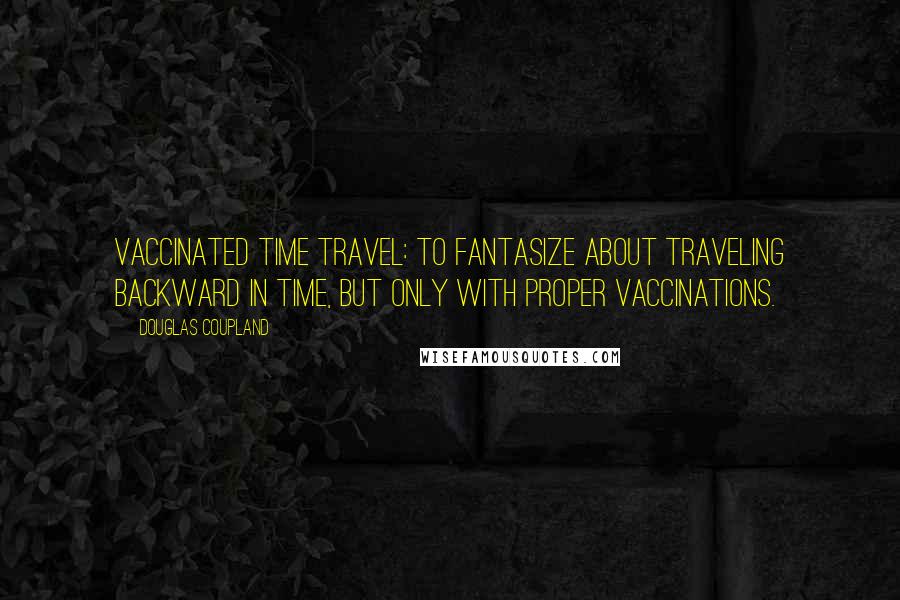 VACCINATED TIME TRAVEL: TO FANTASIZE ABOUT TRAVELING BACKWARD IN TIME, BUT ONLY WITH PROPER VACCINATIONS.

DOUGLAS COUPLAND

WISEFAMOUSQUOTES.COM